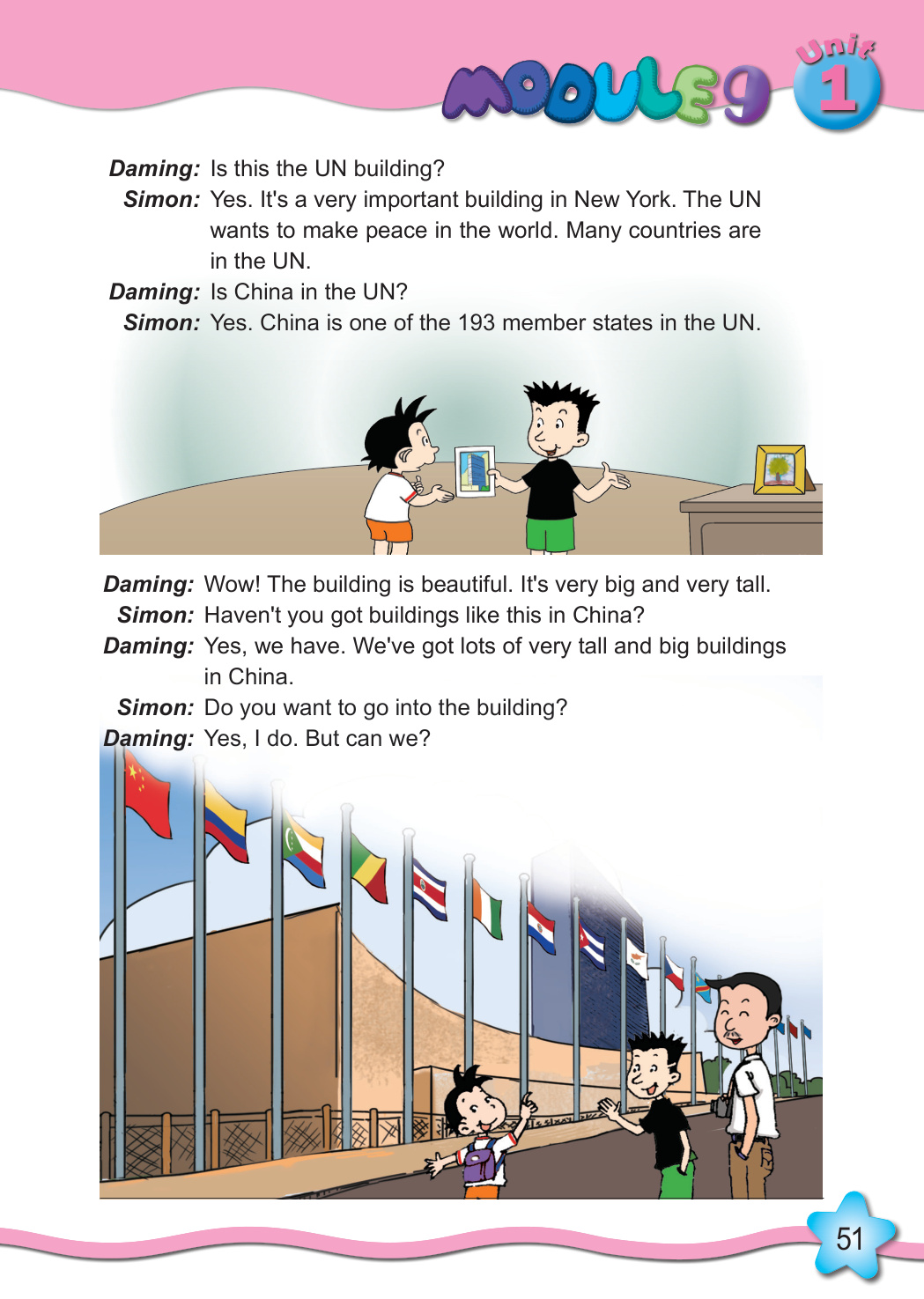 MODULE 9 Unit 1

Daming: Is this the UN building?

Simon: Yes. It's a very important building in New York. The UN wants to make peace in the world. Many countries are in the UN.

Daming: Is China in the UN?

Simon: Yes. China is one of the 193 member states in the UN.

Daming: Wow! The building is beautiful. It's very big and very tall.

Simon: Haven't you got buildings like this in China?

Daming: Yes, we have. We've got lots of very tall and big buildings in China.

Simon: Do you want to go into the building?

Daming: Yes, I do. But can we?

51